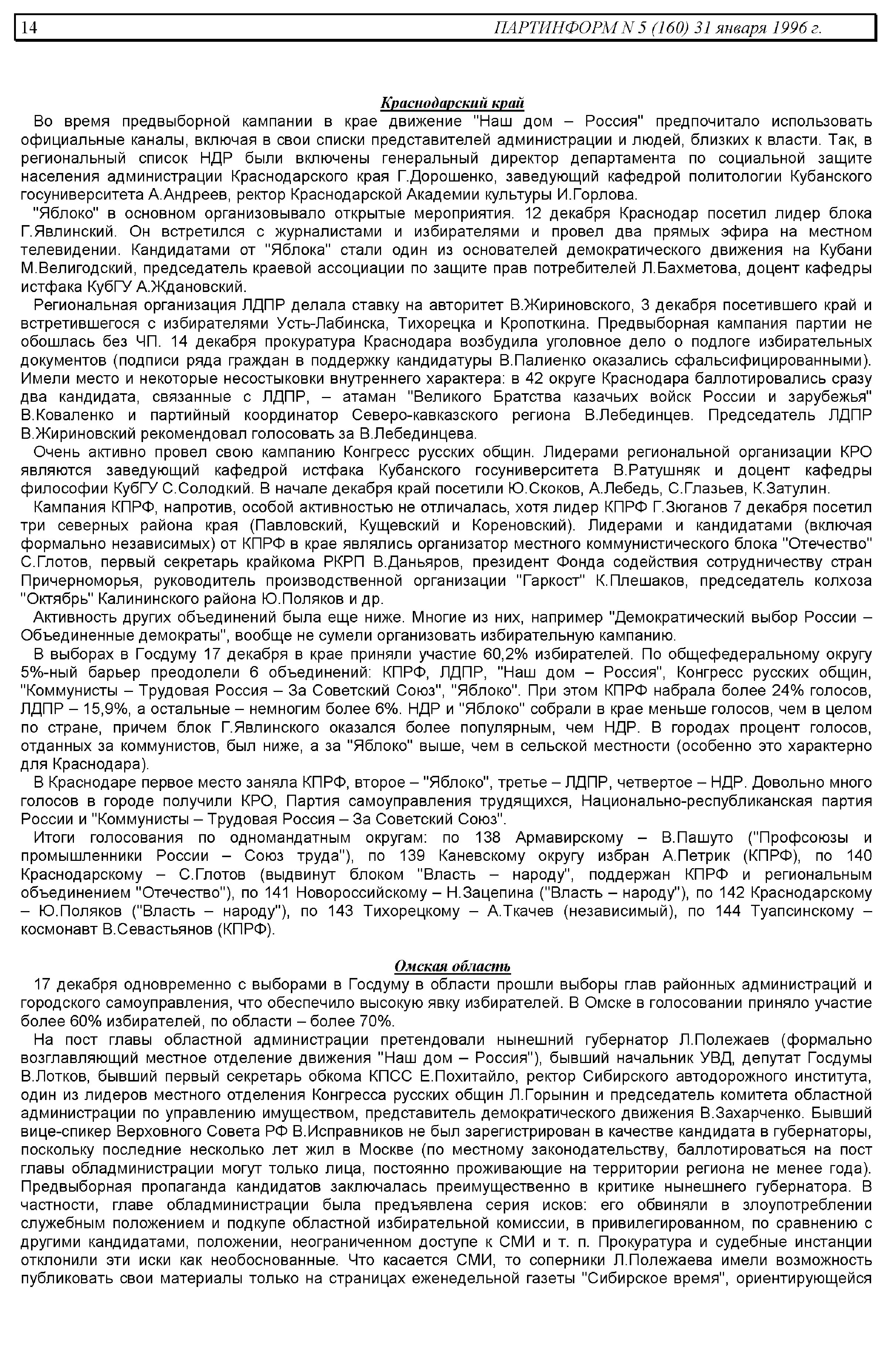 14 ПАРТИНФОРМ N 5 (160) 31 января 1996 г.

Краснодарский край

Во время предвыборной кампании в крае движение "Наш дом – Россия" предпочитало использовать официальные каналы, включая в свои списки представителей администрации и людей, близких к власти. Так, в региональный список НДР были включены генеральный директор департамента по социальной защите населения администрации Краснодарского края Г.Дорошенко, заведующий кафедрой политологии Кубанского госуниверситета А.Андреев, ректор Краснодарской Академии культуры И.Горлова.

"Яблоко" в основном организовывало открытые мероприятия. 12 декабря Краснодар посетил лидер блока Г.Явлинский. Он встретился с журналистами и избирателями и провел два прямых эфира на местном телевидении. Кандидатами от "Яблока" стали один из основателей демократического движения на Кубани М.Велигодский, председатель краевой ассоциации по защите прав потребителей Л.Бахметова, доцент кафедры истфака КубГУ А.Ждановский.

Региональная организация ЛДПР делала ставку на авторитет В.Жириновского, 3 декабря посетившего край и встретившегося с избирателями Усть-Лабинска, Тихорецка и Кропоткина. Предвыборная кампания партии не обошлась без ЧП. 14 декабря прокуратура Краснодара возбудила уголовное дело о подлоге избирательных документов (подписи ряда граждан в поддержку кандидатуры В.Палиенко оказались сфальсифицированными). Имели место и некоторые несостыковки внутреннего характера: в 42 округе Краснодара баллотировались сразу два кандидата, связанные с ЛДПР, – атаман "Великого Братства казачьих войск России и зарубежья" В.Коваленко и партийный координатор Северо-кавказского региона В.Лебединцев. Председатель ЛДПР В.Жириновский рекомендовал голосовать за В.Лебединцева.

Очень активно провел свою кампанию Конгресс русских общин. Лидерами региональной организации КРО являются заведующий кафедрой истфака Кубанского госуниверситета В.Ратушняк и доцент кафедры философии КубГУ С.Солодкий. В начале декабря край посетили Ю.Скоков, А.Лебедь, С.Глазьев, К.Затулин.

Кампания КПРФ, напротив, особой активностью не отличалась, хотя лидер КПРФ Г.Зюганов 7 декабря посетил три северных района края (Павловский, Кущевский и Кореновский). Лидерами и кандидатами (включая формально независимых) от КПРФ в крае являлись организатор местного коммунистического блока "Отечество" С.Глотов, первый секретарь крайкома РКРП В.Даньяров, президент Фонда содействия сотрудничеству стран Причерноморья, руководитель производственной организации "Гаркост" К.Плешаков, председатель колхоза "Октябрь" Калининского района Ю.Поляков и др.

Активность других объединений была еще ниже. Многие из них, например "Демократический выбор России – Объединенные демократы", вообще не сумели организовать избирательную кампанию.

В выборах в Госдуму 17 декабря в крае приняли участие 60,2% избирателей. По общефедеральному округу 5%-ный барьер преодолели 6 объединений: КПРФ, ЛДПР, "Наш дом – Россия", Конгресс русских общин, "Коммунисты – Трудовая Россия – За Советский Союз", "Яблоко". При этом КПРФ набрала более 24% голосов, ЛДПР – 15,9%, а остальные – немногим более 6%. НДР и "Яблоко" собрали в крае меньше голосов, чем в целом по стране, причем блок Г.Явлинского оказался более популярным, чем НДР. В городах процент голосов, отданных за коммунистов, был ниже, а за "Яблоко" выше, чем в сельской местности (особенно это характерно для Краснодара).

В Краснодаре первое место заняла КПРФ, второе – "Яблоко", третье – ЛДПР, четвертое – НДР. Довольно много голосов в городе получили КРО, Партия самоуправления трудящихся, Национально-республиканская партия России и "Коммунисты – Трудовая Россия – За Советский Союз".

Итоги голосования по одномандатным округам: по 138 Армавирскому – В.Пашуто ("Профсоюзы и промышленники России – Союз труда"), по 139 Каневскому округу избран А.Петрик (КПРФ), по 140 Краснодарскому – С.Глотов (выдвинут блоком "Власть – народу", поддержан КПРФ и региональным объединением "Отечество"), по 141 Новороссийскому – Н.Зацепина ("Власть – народу"), по 142 Краснодарскому – Ю.Поляков ("Власть – народу"), по 143 Тихорецкому – А.Ткачев (независимый), по 144 Туапсинскому – космонавт В.Севастьянов (КПРФ).

Омская область

17 декабря одновременно с выборами в Госдуму в области прошли выборы глав районных администраций и городского самоуправления, что обеспечило высокую явку избирателей. В Омске в голосовании приняло участие более 60% избирателей, по области – более 70%.

На пост главы областной администрации претендовали нынешний губернатор Л.Полежаев (формально возглавляющий местное отделение движения "Наш дом – Россия"), бывший начальник УВД, депутат Госдумы В.Лотков, бывший первый секретарь обкома КПСС Е.Похитайло, ректор Сибирского автодорожного института, один из лидеров местного отделения Конгресса русских общин Л.Горынин и председатель комитета областной администрации по управлению имуществом, представитель демократического движения В.Захарченко. Бывший вице-спикер Верховного Совета РФ В.Исправников не был зарегистрирован в качестве кандидата в губернаторы, поскольку последние несколько лет жил в Москве (по местному законодательству, баллотироваться на пост главы обладминистрации могут только лица, постоянно проживающие на территории региона не менее года). Предвыборная пропаганда кандидатов заключалась преимущественно в критике нынешнего губернатора. В частности, главе обладминистрации была предъявлена серия исков: его обвиняли в злоупотреблении служебным положением и подкупе областной избирательной комиссии, в привилегированном, по сравнению с другими кандидатами, положении, неограниченном доступе к СМИ и т. п. Прокуратура и судебные инстанции отклонили эти иски как необоснованные. Что касается СМИ, то соперники Л.Полежаева имели возможность публиковать свои материалы только на страницах еженедельной газеты "Сибирское время", ориентирующейся